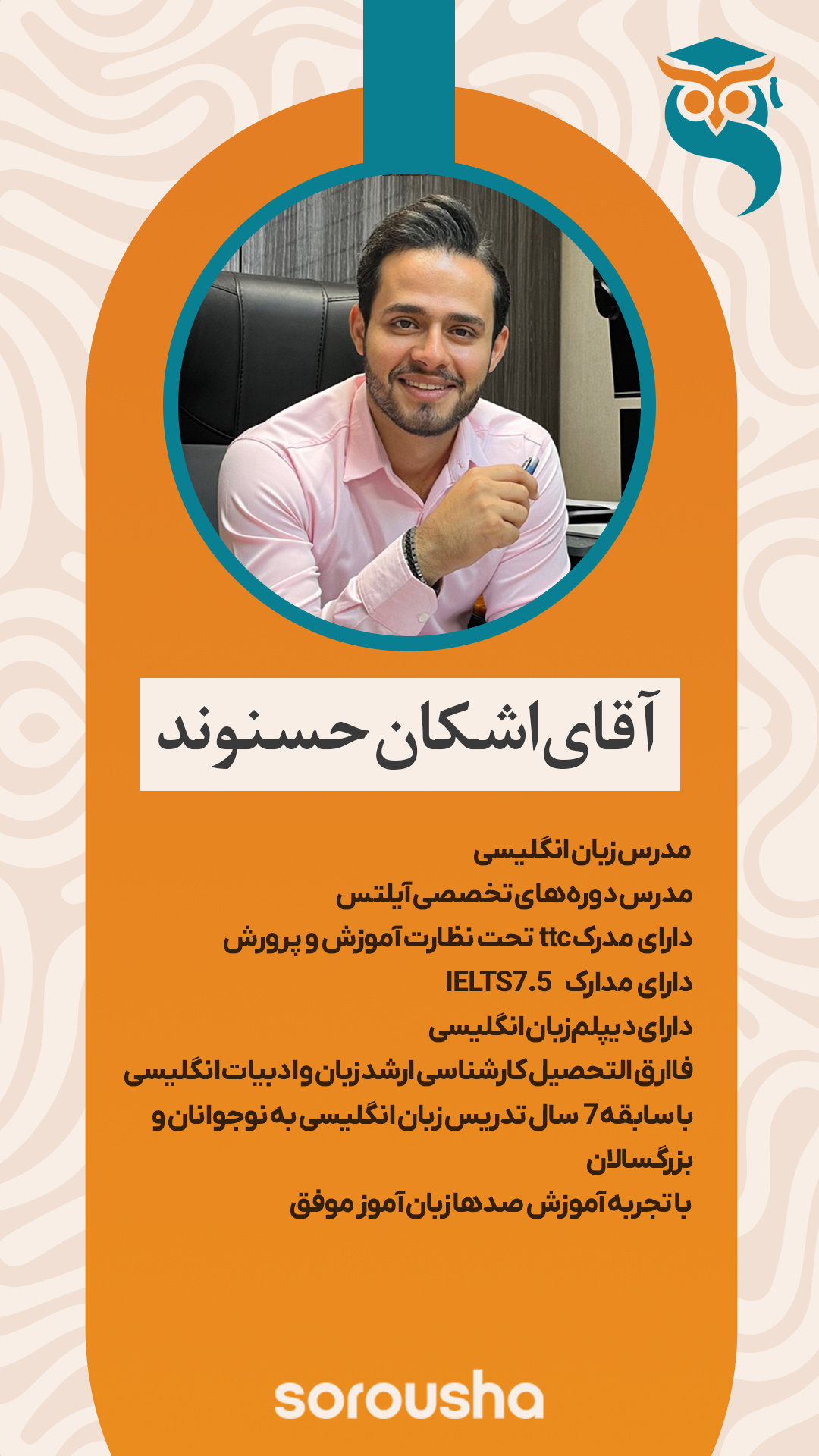 آقای اشکان حسنوند

مدرس زبان انگلیسی
مدرس دوره های تخصصی آیلتس
دارای مدرک ttc تحت نظارت آموزش و پرورش
دارای مدارک IELTS7.5
دارای دیپلم زبان انگلیسی
فارق التحصیل کارشناسی ارشد زبان و ادبیات انگلیسی
با سابقه 7 سال تدریس زبان انگلیسی به نوجوانان و بزرگسالان
با تجربه آموزش صدها زبان آموز موفق

sorousha